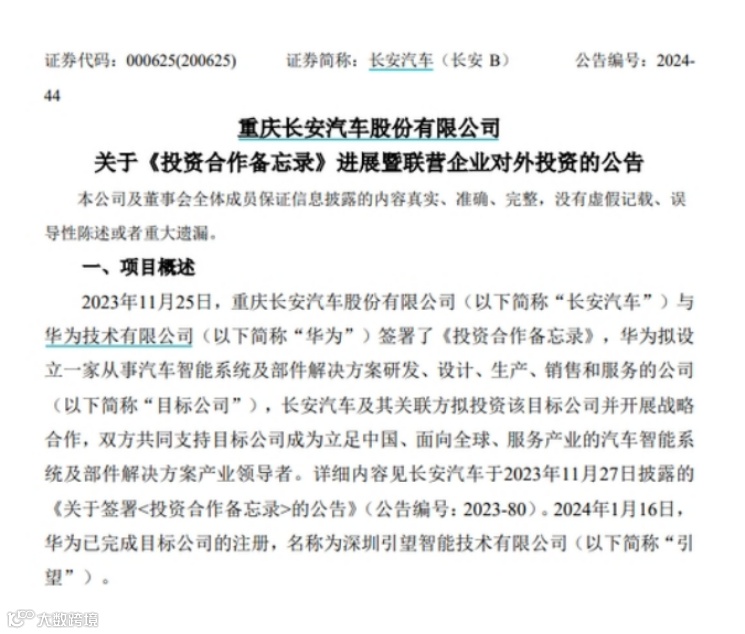 证券代码：000625(200625)　　证券简称：长安汽车（长安 B）　　公告编号：2024-44

重庆长安汽车股份有限公司
关于《投资合作备忘录》进展暨联营企业对外投资的公告

本公司及董事会全体成员保证信息披露的内容真实、准确、完整，没有虚假记载、误导性陈述或者重大遗漏。

一、项目概述

2023年11月25日，重庆长安汽车股份有限公司（以下简称“长安汽车”）与华为技术有限公司（以下简称“华为”）签署了《投资合作备忘录》，华为拟设立一家从事汽车智能系统及部件解决方案研发、设计、生产、销售和服务的公司（以下简称“目标公司”），长安汽车及其关联方拟投资该目标公司并开展战略合作，双方共同支持目标公司成为立足中国、面向全球、服务产业的汽车智能系统及部件解决方案产业领导者。详细内容见长安汽车于2023年11月27日披露的《关于签署<投资合作备忘录>的公告》（公告编号：2023-80）。2024年1月16日，华为已完成目标公司的注册，名称为深圳引望智能技术有限公司（以下简称“引望”）。

大数跨境